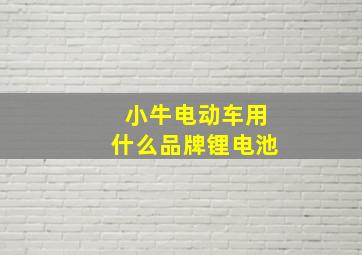 小牛电动车用
什么品牌锂电池